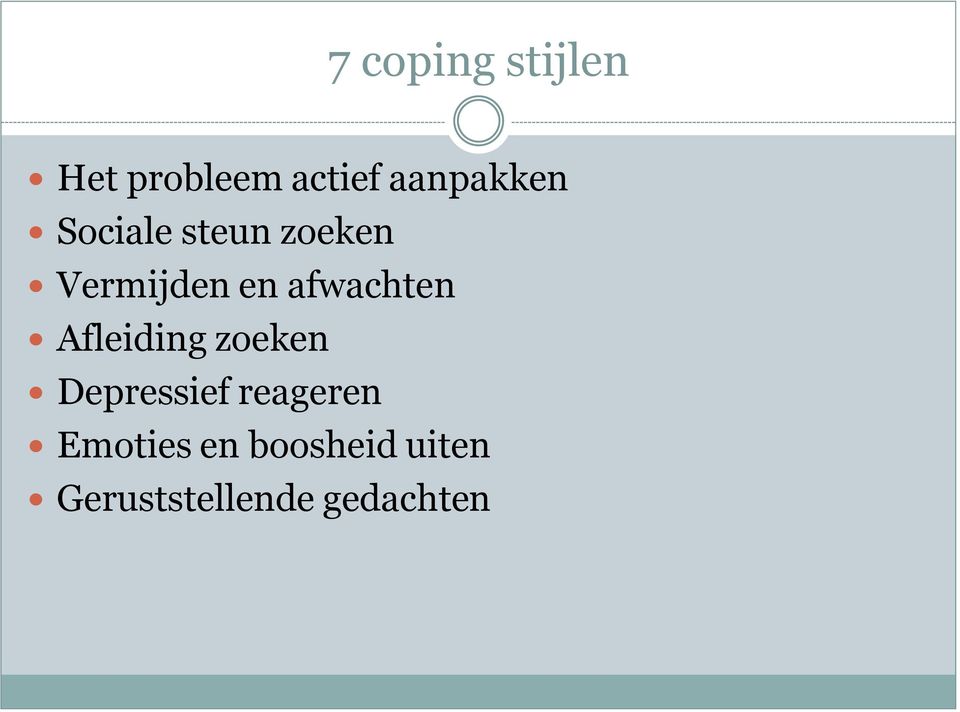 7 coping stijlen

- Het probleem actief aanpakken
- Sociale steun zoeken
- Vermijden en afwachten
- Afleiding zoeken
- Depressief reageren
- Emoties en boosheid uiten
- Geruststellende gedachten